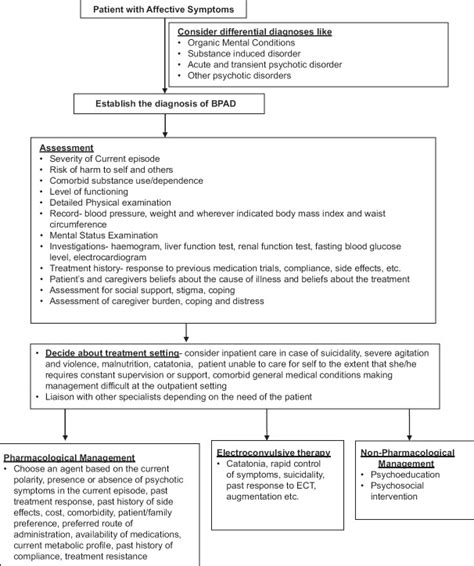 Patient with Affective Symptoms

Consider differential diagnoses like
• Organic Mental Conditions
• Substance induced disorder
• Acute and transient psychotic disorder
• Other psychotic disorders

Establish the diagnosis of BPAD

Assessment
• Severity of Current episode
• Risk of harm to self and others
• Comorbid substance use/dependence
• Level of functioning
• Detailed Physical examination
• Record- blood pressure, weight and wherever indicated body mass index and waist circumference
• Mental Status Examination
• Investigations- haemogram, liver function test, renal function test, fasting blood glucose level, electrocardiogram
• Treatment history- response to previous medication trials, compliance, side effects, etc.
• Patient's and caregivers beliefs about the cause of illness and beliefs about the treatment
• Assessment for social support, stigma, coping
• Assessment of caregiver burden, coping and distress

• Decide about treatment setting- consider inpatient care in case of suicidality, severe agitation and violence, malnutrition, catatonia, patient unable to care for self to the extent that she/he requires constant supervision or support, comorbid general medical conditions making management difficult at the outpatient setting
• Liaison with other specialists depending on the need of the patient

Pharmacological Management
• Choose an agent based on the current polarity, presence or absence of psychotic symptoms in the current episode, past treatment response, past history of side effects, cost, comorbidity, patient/family preference, preferred route of administration, availability of medications, current metabolic profile, past history of compliance, treatment resistance

Electroconvulsive therapy
• Catatonia, rapid control of symptoms, suicidality, past response to ECT, augmentation etc.

Non-Pharmacological Management
• Psychoeducation
• Psychosocial intervention